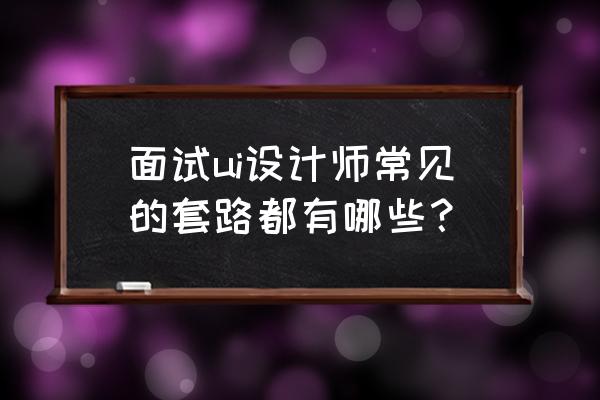 面试ui设计师常见的套路都有哪些？